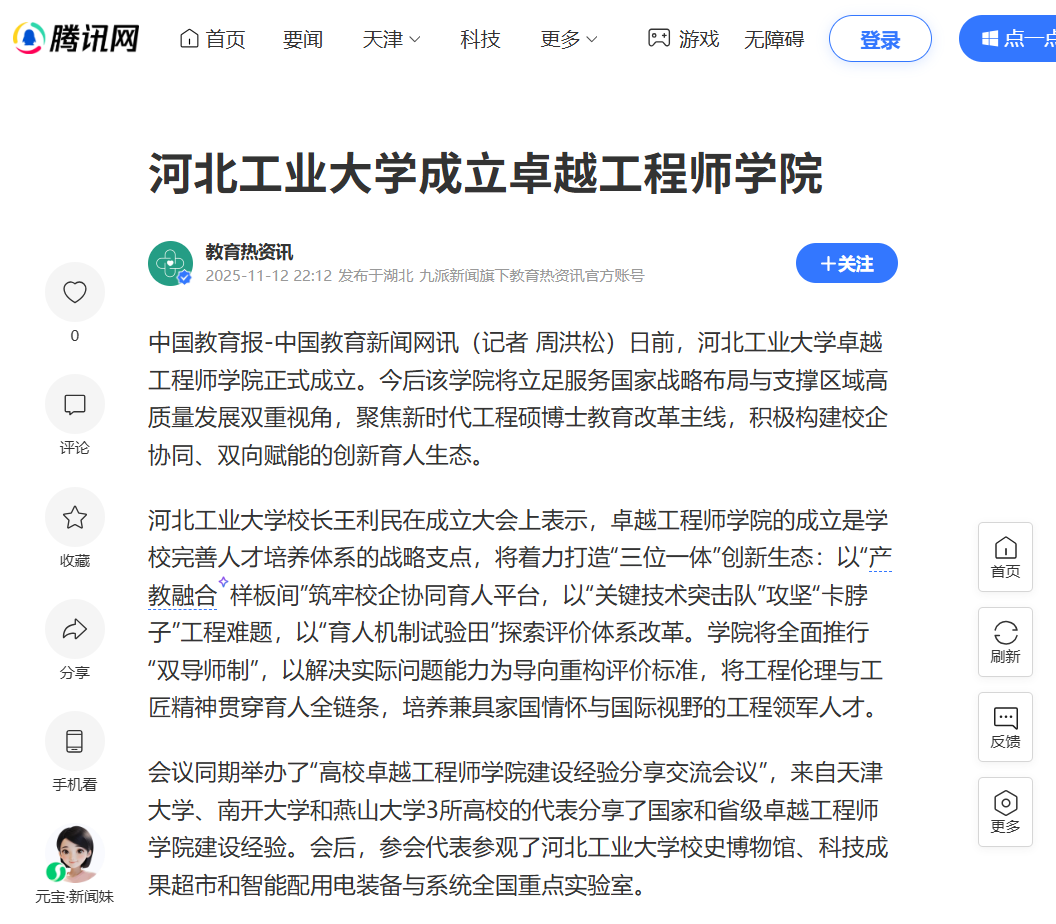 腾讯网 首页 要闻 天津 科技 更多 游戏 无障碍 登录 点一点

河北工业大学成立卓越工程师学院

教育热资讯
2025-11-12 22:12 发布于湖北 九派新闻旗下教育热资讯官方账号
+关注

0
评论
收藏
分享
手机看
元宝·新闻妹

中国教育报-中国教育新闻网讯（记者 周洪松）日前，河北工业大学卓越工程师学院正式成立。今后该学院将立足服务国家战略布局与支撑区域高质量发展双重视角，聚焦新时代工程硕博士教育改革主线，积极构建校企协同、双向赋能的创新育人生态。

河北工业大学校长王利民在成立大会上表示，卓越工程师学院的成立是学校完善人才培养体系的战略支点，将着力打造“三位一体”创新生态：以“产教融合”样板间”筑牢校企协同育人平台，以“关键技术突击队”攻坚“卡脖子”工程难题，以“育人机制试验田”探索评价体系改革。学院将全面推行“双导师制”，以解决实际问题能力为导向重构评价标准，将工程伦理与工匠精神贯穿育人全链条，培养兼具家国情怀与国际视野的工程领军人才。

会议同期举办了“高校卓越工程师学院建设经验分享交流会议”，来自天津大学、南开大学和燕山大学3所高校的代表分享了国家和省级卓越工程师学院建设经验。会后，参会代表参观了河北工业大学校史博物馆、科技成果超市和智能配用电装备与系统全国重点实验室。

首页
刷新
反馈
更多